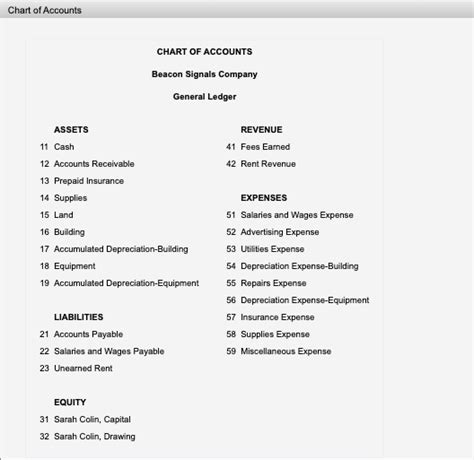 Chart of Accounts

CHART OF ACCOUNTS

Beacon Signals Company

General Ledger

ASSETS

11 Cash

12 Accounts Receivable

13 Prepaid Insurance

14 Supplies

15 Land

16 Building

17 Accumulated Depreciation-Building

18 Equipment

19 Accumulated Depreciation-Equipment

LIABILITIES

21 Accounts Payable

22 Salaries and Wages Payable

23 Unearned Rent

EQUITY

31 Sarah Colin, Capital

32 Sarah Colin, Drawing

REVENUE

41 Fees Earned

42 Rent Revenue

EXPENSES

51 Salaries and Wages Expense

52 Advertising Expense

53 Utilities Expense

54 Depreciation Expense-Building

55 Repairs Expense

56 Depreciation Expense-Equipment

57 Insurance Expense

58 Supplies Expense

59 Miscellaneous Expense